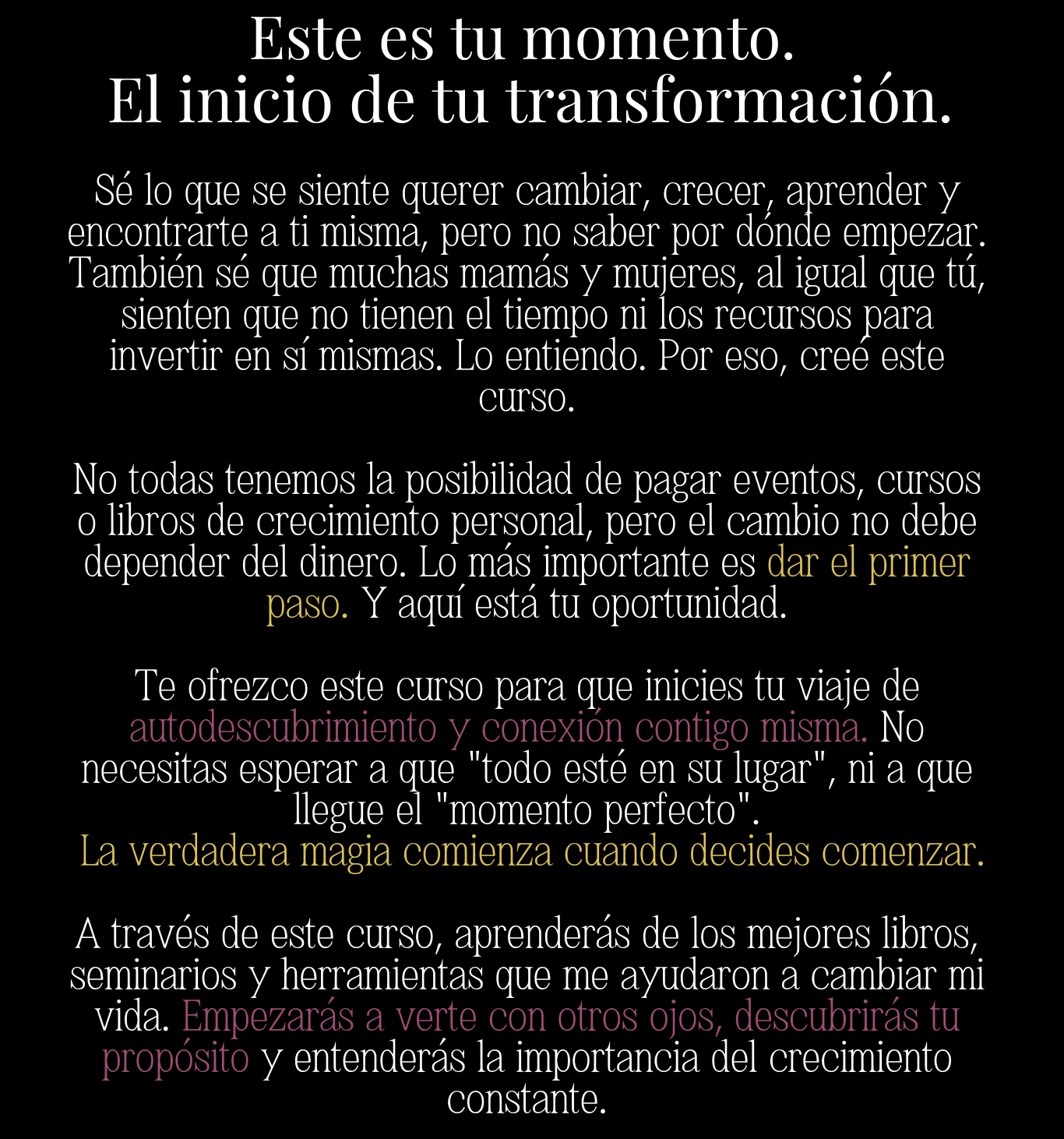 Este es tu momento.
El inicio de tu transformación.

Sé lo que se siente querer cambiar, crecer, aprender y encontrarte a ti misma, pero no saber por dónde empezar. También sé que muchas mamás y mujeres, al igual que tú, sienten que no tienen el tiempo ni los recursos para invertir en sí mismas. Lo entiendo. Por eso, creé este curso.

No todas tenemos la posibilidad de pagar eventos, cursos o libros de crecimiento personal, pero el cambio no debe depender del dinero. Lo más importante es dar el primer paso. Y aquí está tu oportunidad.

Te ofrezco este curso para que inicies tu viaje de autodescubrimiento y conexión contigo misma. No necesitas esperar a que "todo esté en su lugar", ni a que llegue el "momento perfecto".
La verdadera magia comienza cuando decides comenzar.

A través de este curso, aprenderás de los mejores libros, seminarios y herramientas que me ayudaron a cambiar mi vida. Empezarás a verte con otros ojos, descubrirás tu propósito y entenderás la importancia del crecimiento constante.